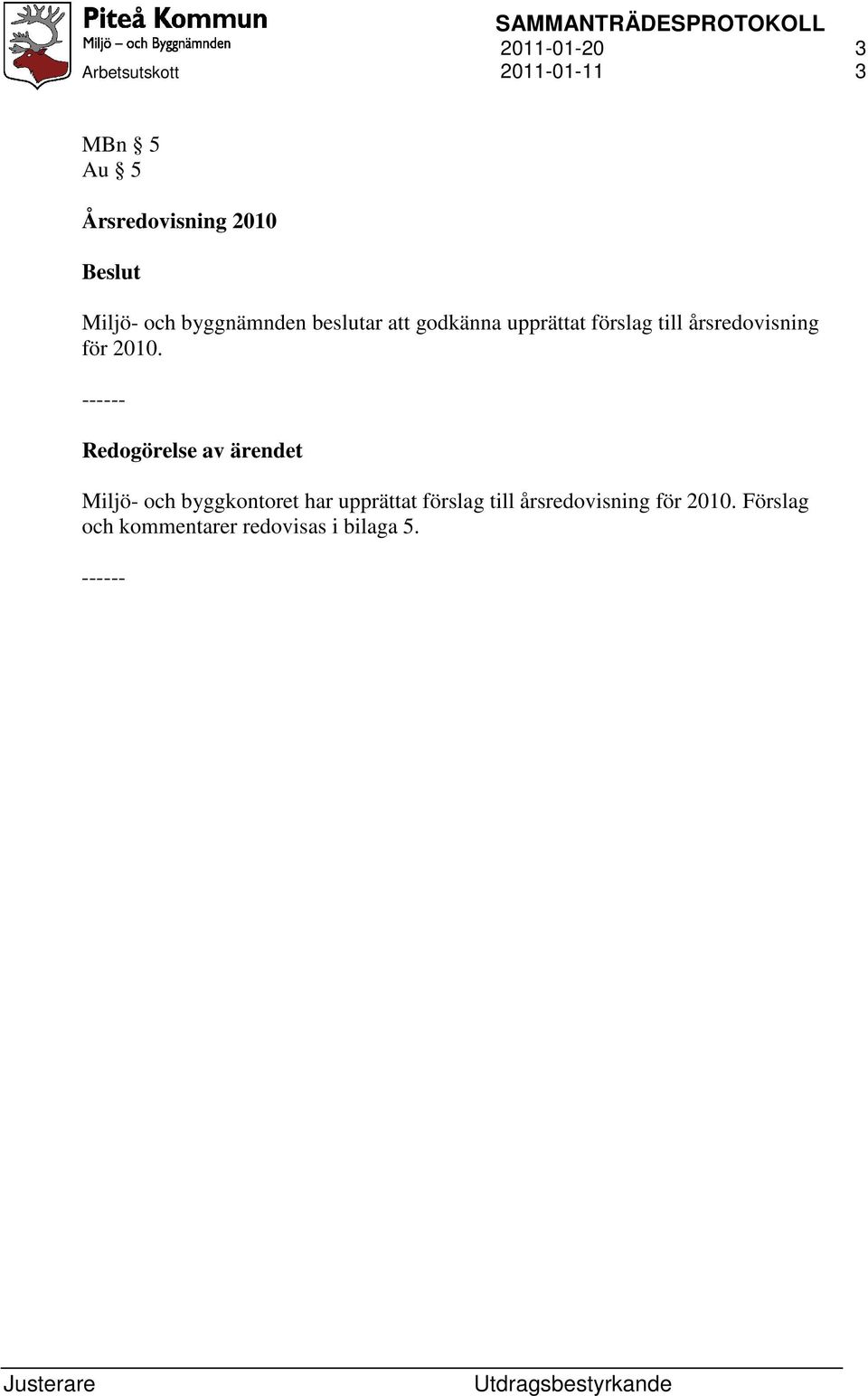 Piteå Kommun
Miljö – och Byggnämnden
Arbetsutskott

SAMMANTRÄDESPROTOKOLL
2011-01-20 3
2011-01-11 3

MBn § 5
Au § 5

Årsredovisning 2010

Beslut

Miljö- och byggnämnden beslutar att godkänna upprättat förslag till årsredovisning för 2010.

------

Redogörelse av ärendet

Miljö- och byggkontoret har upprättat förslag till årsredovisning för 2010. Förslag och kommentarer redovisas i bilaga 5.

------

Justerare

Utdragsbestyrkande